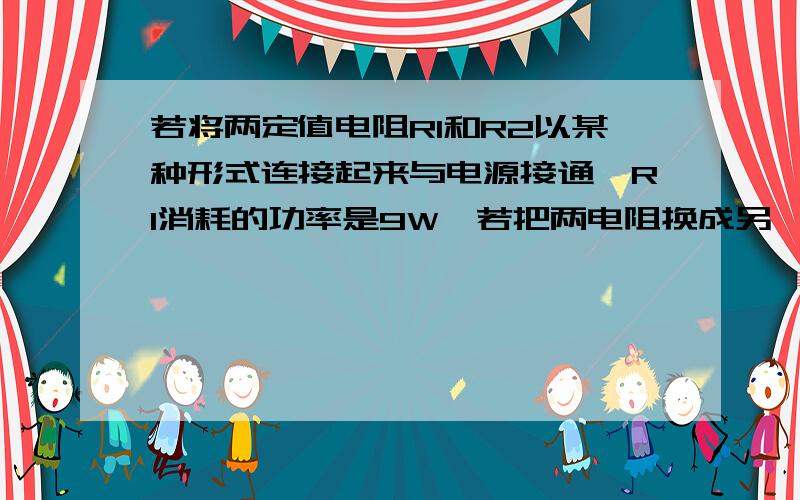 若将两定值电阻R1和R2以某种形式连接起来与电源接通，R1消耗的功率是9W，若把两电阻换成另